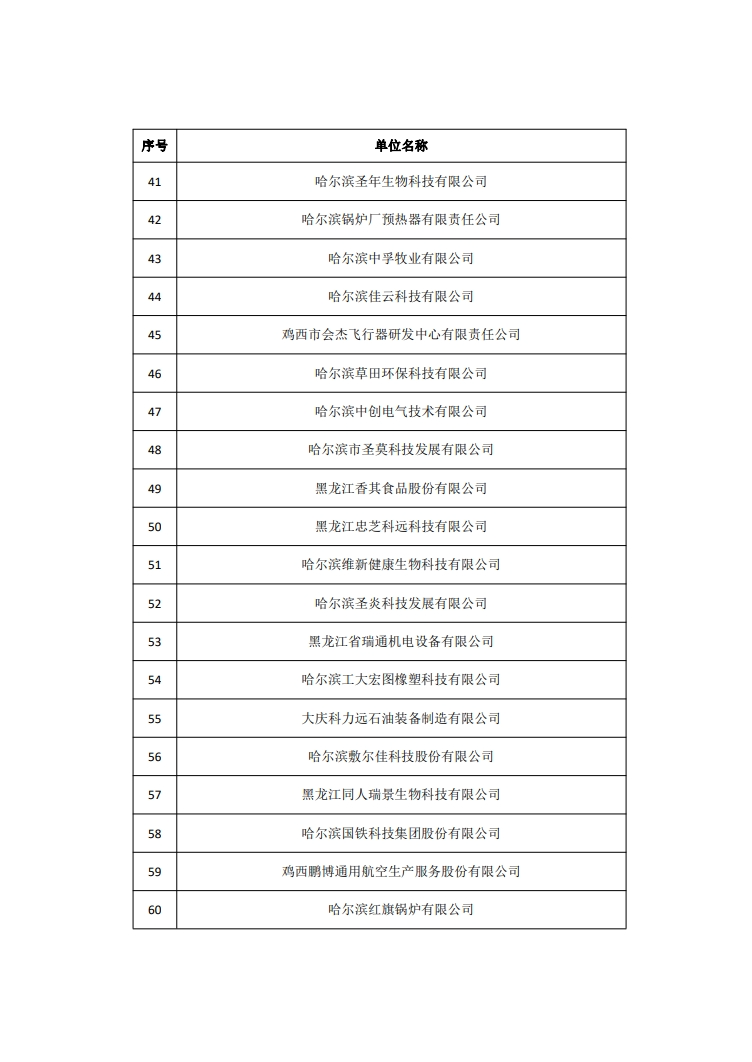 | 序号 | 单位名称 |
|---|---|
| 41 | 哈尔滨圣年生物科技有限公司 |
| 42 | 哈尔滨锅炉厂预热器有限责任公司 |
| 43 | 哈尔滨中孚牧业有限公司 |
| 44 | 哈尔滨佳云科技有限公司 |
| 45 | 鸡西市会杰飞行器研发中心有限责任公司 |
| 46 | 哈尔滨草田环保科技有限公司 |
| 47 | 哈尔滨中创电气技术有限公司 |
| 48 | 哈尔滨市圣莫科技发展有限公司 |
| 49 | 黑龙江香其食品股份有限公司 |
| 50 | 黑龙江忠芝科远科技有限公司 |
| 51 | 哈尔滨维新健康生物科技有限公司 |
| 52 | 哈尔滨圣炎科技发展有限公司 |
| 53 | 黑龙江省瑞通机电设备有限公司 |
| 54 | 哈尔滨工大宏图橡塑科技有限公司 |
| 55 | 大庆科力远石油装备制造有限公司 |
| 56 | 哈尔滨敷尔佳科技股份有限公司 |
| 57 | 黑龙江同人瑞景生物科技有限公司 |
| 58 | 哈尔滨国铁科技集团股份有限公司 |
| 59 | 鸡西鹏博通用航空生产服务股份有限公司 |
| 60 | 哈尔滨红旗锅炉有限公司 |